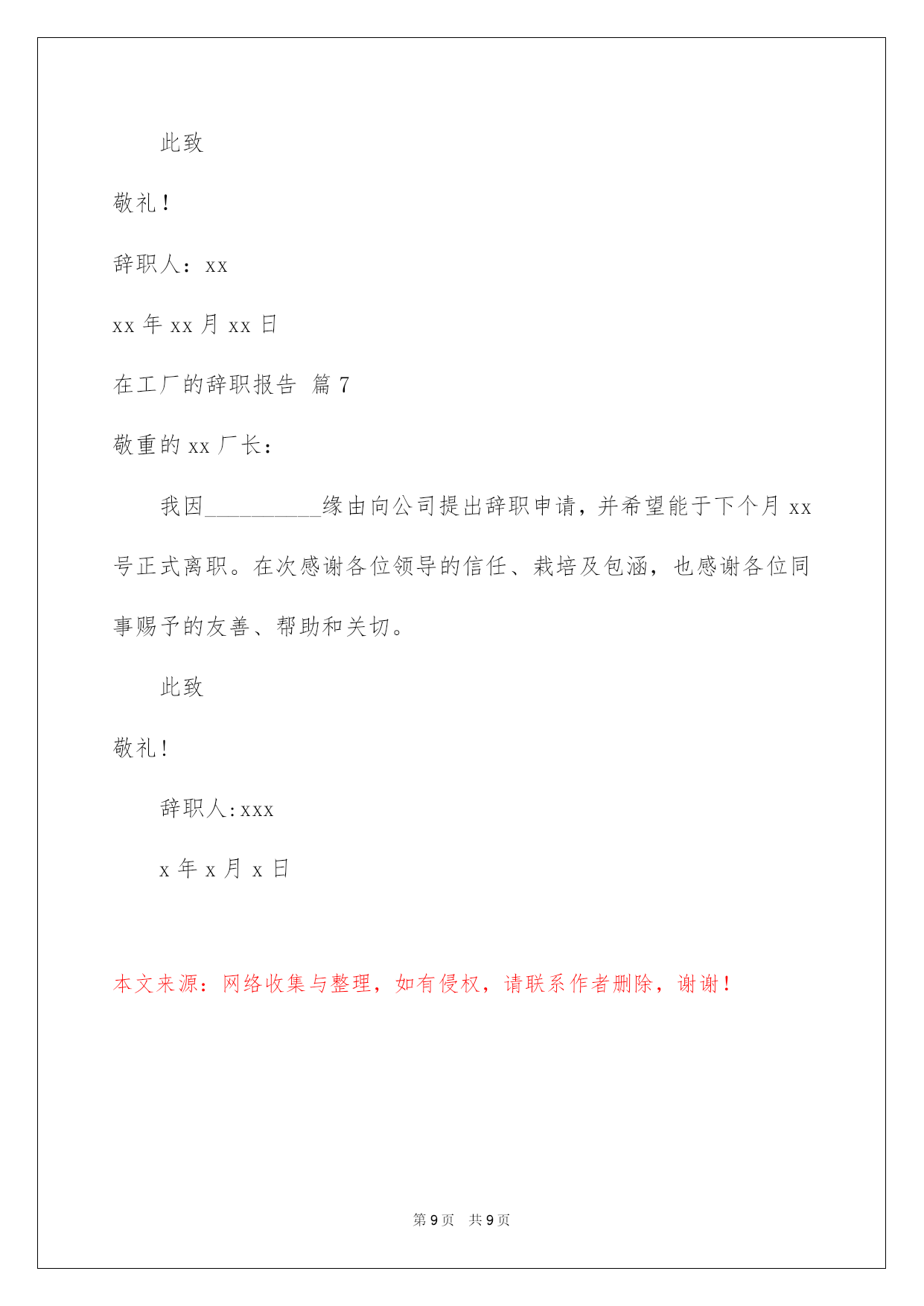 此致

敬礼！

辞职人：xx

xx 年 xx 月 xx 日

在工厂的辞职报告 篇 7

敬重的 xx 厂长：

我因__________缘由向公司提出辞职申请，并希望能于下个月 xx 号正式离职。在次感谢各位领导的信任、栽培及包涵，也感谢各位同事赐予的友善、帮助和关切。

此致

敬礼！

辞职人:xxx

x 年 x 月 x 日

本文来源：网络收集与整理，如有侵权，请联系作者删除，谢谢！

第 9 页 共 9 页